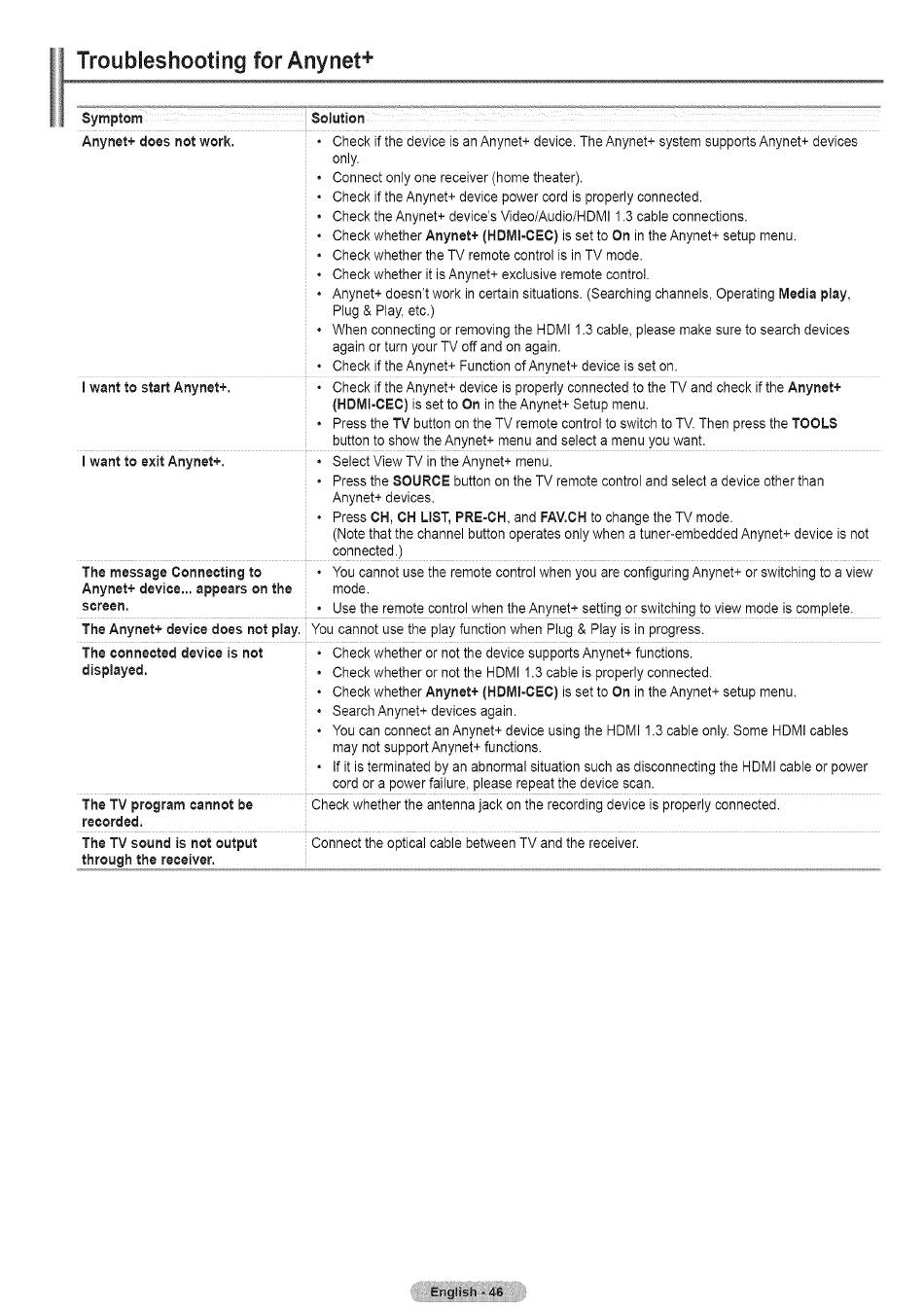 Troubleshooting for Anynet+

| Symptom | Solution |
|---|---|
| Anynet+ does not work. | • Check if the device is an Anynet+ device. The Anynet+ system supports Anynet+ devices only. • Connect only one receiver (home theater). • Check if the Anynet+ device power cord is properly connected. • Check the Anynet+ device's Video/Audio/HDMI 1.3 cable connections. • Check whether Anynet+ (HDMI-CEC) is set to On in the Anynet+ setup menu. • Check whether the TV remote control is in TV mode. • Check whether it is Anynet+ exclusive remote control. • Anynet+ doesn't work in certain situations. (Searching channels, Operating Media play, Plug & Play, etc.) • When connecting or removing the HDMI 1.3 cable, please make sure to search devices again or turn your TV off and on again. • Check if the Anynet+ Function of Anynet+ device is set on. |
| I want to start Anynet+. | • Check if the Anynet+ device is properly connected to the TV and check if the Anynet+ (HDMI-CEC) is set to On in the Anynet+ Setup menu. • Press the TV button on the TV remote control to switch to TV. Then press the TOOLS button to show the Anynet+ menu and select a menu you want. |
| I want to exit Anynet+. | • Select View TV in the Anynet+ menu. • Press the SOURCE button on the TV remote control and select a device other than Anynet+ devices. • Press CH, CH LIST, PRE-CH, and FAV.CH to change the TV mode. (Note that the channel button operates only when a tuner-embedded Anynet+ device is not connected.) |
| The message Connecting to Anynet+ device... appears on the screen. | • You cannot use the remote control when you are configuring Anynet+ or switching to a view mode. • Use the remote control when the Anynet+ setting or switching to view mode is complete. |
| The Anynet+ device does not play. | You cannot use the play function when Plug & Play is in progress. |
| The connected device is not displayed. | • Check whether or not the device supports Anynet+ functions. • Check whether or not the HDMI 1.3 cable is properly connected. • Check whether Anynet+ (HDMI-CEC) is set to On in the Anynet+ setup menu. • Search Anynet+ devices again. • You can connect an Anynet+ device using the HDMI 1.3 cable only. Some HDMI cables may not support Anynet+ functions. • If it is terminated by an abnormal situation such as disconnecting the HDMI cable or power cord or a power failure, please repeat the device scan. |
| The TV program cannot be recorded. | Check whether the antenna jack on the recording device is properly connected. |
| The TV sound is not output through the receiver. | Connect the optical cable between TV and the receiver. |

English - 46